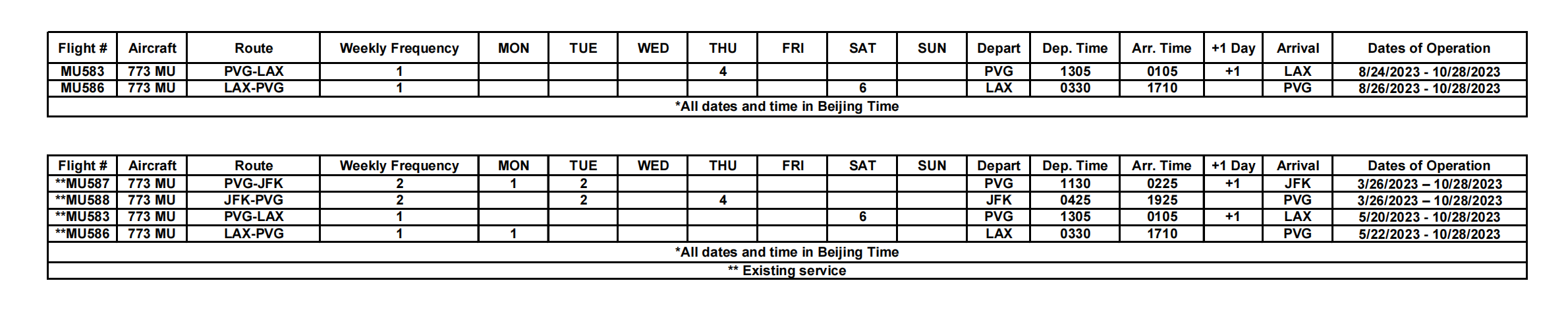 | Flight # | Aircraft | Route | Weekly Frequency | MON | TUE | WED | THU | FRI | SAT | SUN | Depart | Dep. Time | Arr. Time | +1 Day | Arrival | Dates of Operation |
|---|---|---|---|---|---|---|---|---|---|---|---|---|---|---|---|---|
| MU583 | 773 MU | PVG-LAX | 1 | | | | 4 | | | | PVG | 1305 | 0105 | +1 | LAX | 8/24/2023 - 10/28/2023 |
| MU586 | 773 MU | LAX-PVG | 1 | | | | | | 6 | | LAX | 0330 | 1710 | | PVG | 8/26/2023 - 10/28/2023 |
| *All dates and time in Beijing Time | | | | | | | | | | | | | | | | |

| Flight # | Aircraft | Route | Weekly Frequency | MON | TUE | WED | THU | FRI | SAT | SUN | Depart | Dep. Time | Arr. Time | +1 Day | Arrival | Dates of Operation |
|---|---|---|---|---|---|---|---|---|---|---|---|---|---|---|---|---|
| **MU587 | 773 MU | PVG-JFK | 2 | 1 | 2 | | | | | | PVG | 1130 | 0225 | +1 | JFK | 3/26/2023 – 10/28/2023 |
| **MU588 | 773 MU | JFK-PVG | 2 | | 2 | | 4 | | | | JFK | 0425 | 1925 | | PVG | 3/26/2023 – 10/28/2023 |
| **MU583 | 773 MU | PVG-LAX | 1 | | | | | | 6 | | PVG | 1305 | 0105 | +1 | LAX | 5/20/2023 - 10/28/2023 |
| **MU586 | 773 MU | LAX-PVG | 1 | 1 | | | | | | | LAX | 0330 | 1710 | | PVG | 5/22/2023 - 10/28/2023 |
| *All dates and time in Beijing Time | | | | | | | | | | | | | | | | |
| ** Existing service | | | | | | | | | | | | | | | | |